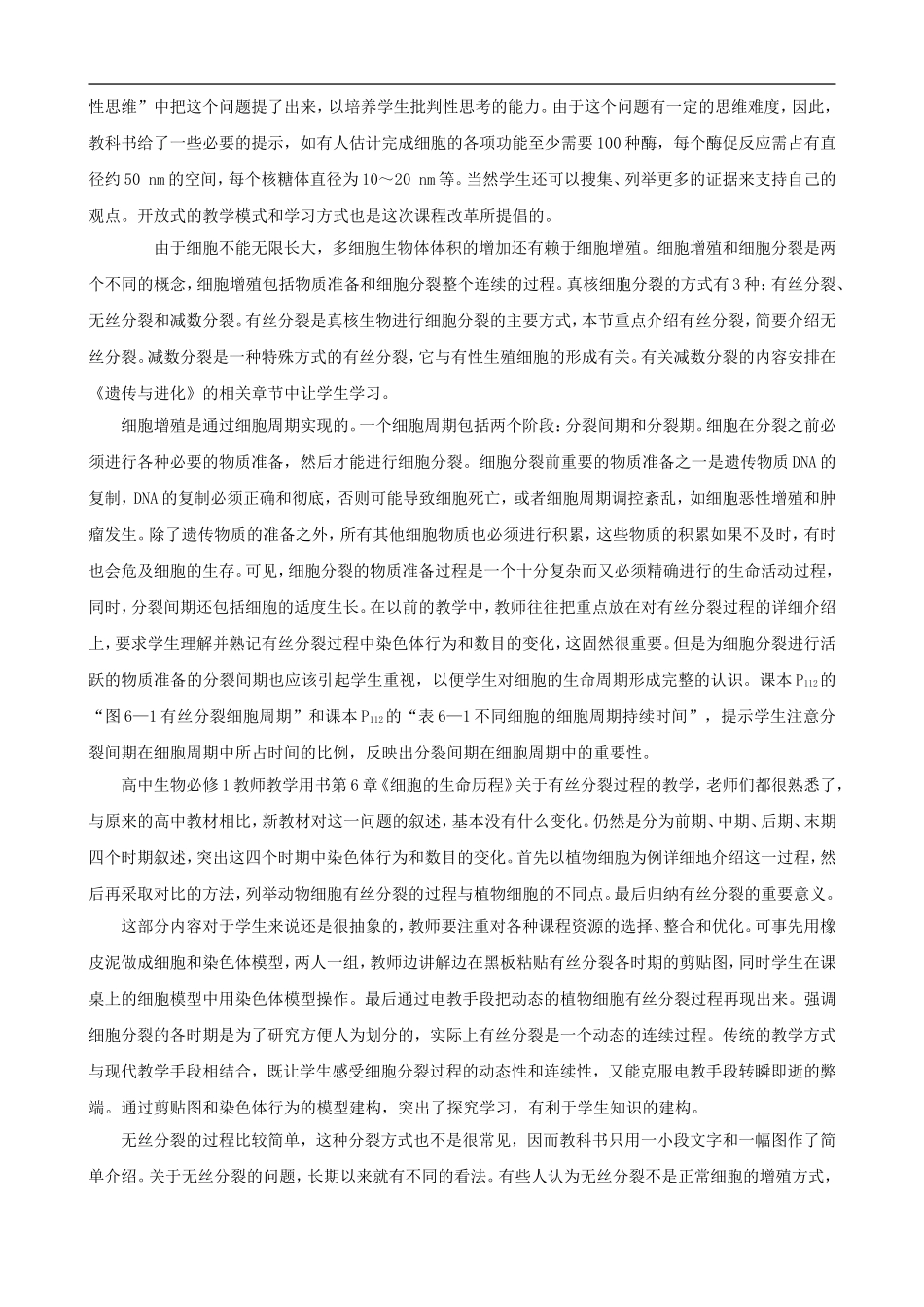 性思维”中把这个问题提了出来，以培养学生批判性思考的能力。由于这个问题有一定的思维难度，因此，教科书给了一些必要的提示，如有人估计完成细胞的各项功能至少需要100种酶，每个酶促反应需占有直径约50 nm的空间，每个核糖体直径为10～20 nm等。当然学生还可以搜集、列举更多的证据来支持自己的观点。开放式的教学模式和学习方式也是这次课程改革所提倡的。

由于细胞不能无限长大，多细胞生物体体积的增加还有赖于细胞增殖。细胞增殖和细胞分裂是两个不同的概念，细胞增殖包括物质准备和细胞分裂整个连续的过程。真核细胞分裂的方式有3种：有丝分裂、无丝分裂和减数分裂。有丝分裂是真核生物进行细胞分裂的主要方式，本节重点介绍有丝分裂，简要介绍无丝分裂。减数分裂是一种特殊方式的有丝分裂，它与有性生殖细胞的形成有关。有关减数分裂的内容安排在《遗传与进化》的相关章节中让学生学习。

细胞增殖是通过细胞周期实现的。一个细胞周期包括两个阶段：分裂间期和分裂期。细胞在分裂之前必须进行各种必要的物质准备，然后才能进行细胞分裂。细胞分裂前重要的物质准备之一是遗传物质DNA的复制，DNA的复制必须正确和彻底，否则可能导致细胞死亡，或者细胞周期调控紊乱，如细胞恶性增殖和肿瘤发生。除了遗传物质的准备之外，所有其他细胞物质也必须进行积累，这些物质的积累如果不及时，有时也会危及细胞的生存。可见，细胞分裂的物质准备过程是一个十分复杂而又必须精确进行的生命活动过程，同时，分裂间期还包括细胞的适度生长。在以前的教学中，教师往往把重点放在对有丝分裂过程的详细介绍上，要求学生理解并熟记有丝分裂过程中染色体行为和数目的变化，这固然很重要。但是为细胞分裂进行活跃的物质准备的分裂间期也应该引起学生重视，以便学生对细胞的生命周期形成完整的认识。课本$P_{112}$的“图6—1有丝分裂细胞周期”和课本$P_{112}$的“表6—1不同细胞的细胞周期持续时间”，提示学生注意分裂间期在细胞周期中所占时间的比例，反映出分裂间期在细胞周期中的重要性。

高中生物必修1教师教学用书第6章《细胞的生命历程》关于有丝分裂过程的教学，老师们都很熟悉了，与原来的高中教材相比，新教材对这一问题的叙述，基本没有什么变化。仍然是分为前期、中期、后期、末期四个时期叙述，突出这四个时期中染色体行为和数目的变化。首先以植物细胞为例详细地介绍这一过程，然后再采取对比的方法，列举动物细胞有丝分裂的过程与植物细胞的不同点。最后归纳有丝分裂的重要意义。

这部分内容对于学生来说还是很抽象的，教师要注重对各种课程资源的选择、整合和优化。可事先用橡皮泥做成细胞和染色体模型，两人一组，教师边讲解边在黑板粘贴有丝分裂各时期的剪贴图，同时学生在课桌上的细胞模型中用染色体模型操作。最后通过电教手段把动态的植物细胞有丝分裂过程再现出来。强调细胞分裂的各时期是为了研究方便人为划分的，实际上有丝分裂是一个动态的连续过程。传统的教学方式与现代教学手段相结合，既让学生感受细胞分裂过程的动态性和连续性，又能克服电教手段转瞬即逝的弊端。通过剪贴图和染色体行为的模型建构，突出了探究学习，有利于学生知识的建构。

无丝分裂的过程比较简单，这种分裂方式也不是很常见，因而教科书只用一小段文字和一幅图作了简单介绍。关于无丝分裂的问题，长期以来就有不同的看法。有些人认为无丝分裂不是正常细胞的增殖方式，